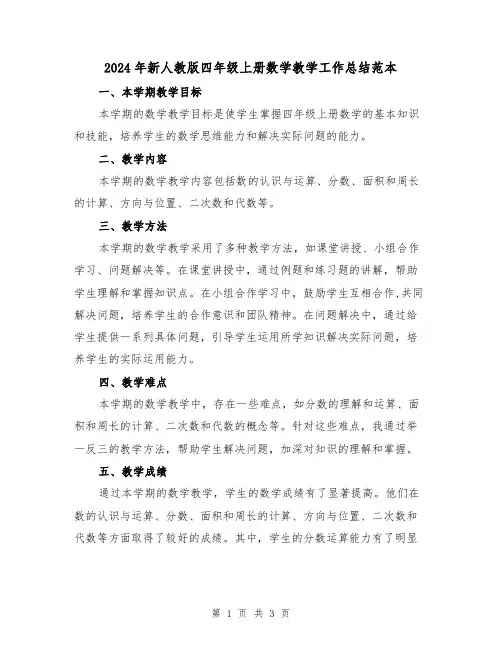 2024年新人教版四年级上册数学教学工作总结范本

一、本学期教学目标

本学期的数学教学目标是使学生掌握四年级上册数学的基本知识和技能，培养学生的数学思维能力和解决实际问题的能力。

二、教学内容

本学期的数学教学内容包括数的认识与运算、分数、面积和周长的计算、方向与位置、二次数和代数等。

三、教学方法

本学期的数学教学采用了多种教学方法，如课堂讲授、小组合作学习、问题解决等。在课堂讲授中，通过例题和练习题的讲解，帮助学生理解和掌握知识点。在小组合作学习中，鼓励学生互相合作,共同解决问题，培养学生的合作意识和团队精神。在问题解决中，通过给学生提供一系列具体问题，引导学生运用所学知识解决实际问题，培养学生的实际运用能力。

四、教学难点

本学期的数学教学中，存在一些难点，如分数的理解和运算、面积和周长的计算、二次数和代数的概念等。针对这些难点，我通过举一反三的教学方法，帮助学生解决问题，加深对知识的理解和掌握。

五、教学成绩

通过本学期的数学教学，学生的数学成绩有了显著提高。他们在数的认识与运算、分数、面积和周长的计算、方向与位置、二次数和代数等方面取得了较好的成绩。其中，学生的分数运算能力有了明显

第 1 页 共 3 页